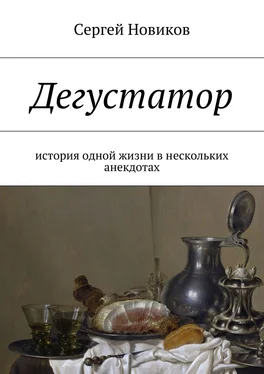 Сергей Новиков

Дегустатор

история одной жизни в нескольких анекдотах